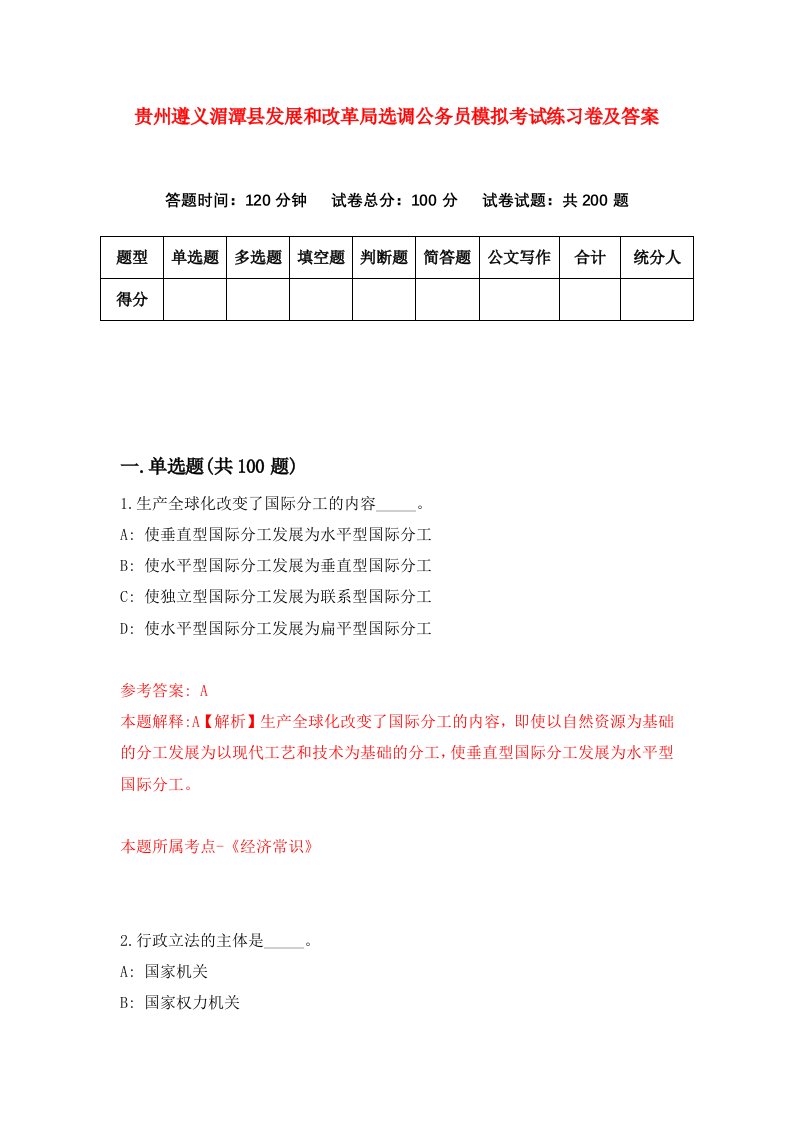 贵州遵义湄潭县发展和改革局选调公务员模拟考试练习卷及答案

答题时间：120 分钟　试卷总分：100 分　试卷试题：共 200 题

| 题型 | 单选题 | 多选题 | 填空题 | 判断题 | 简答题 | 公文写作 | 合计 | 统分人 |
|---|---|---|---|---|---|---|---|---|
| 得分 | | | | | | | | |

一.单选题(共 100 题)

1.生产全球化改变了国际分工的内容_____。
A: 使垂直型国际分工发展为水平型国际分工
B: 使水平型国际分工发展为垂直型国际分工
C: 使独立型国际分工发展为联系型国际分工
D: 使水平型国际分工发展为扁平型国际分工

参考答案: A
本题解释:A【解析】生产全球化改变了国际分工的内容，即使以自然资源为基础的分工发展为以现代工艺和技术为基础的分工，使垂直型国际分工发展为水平型国际分工。

本题所属考点-《经济常识》

2.行政立法的主体是_____。
A: 国家机关
B: 国家权力机关